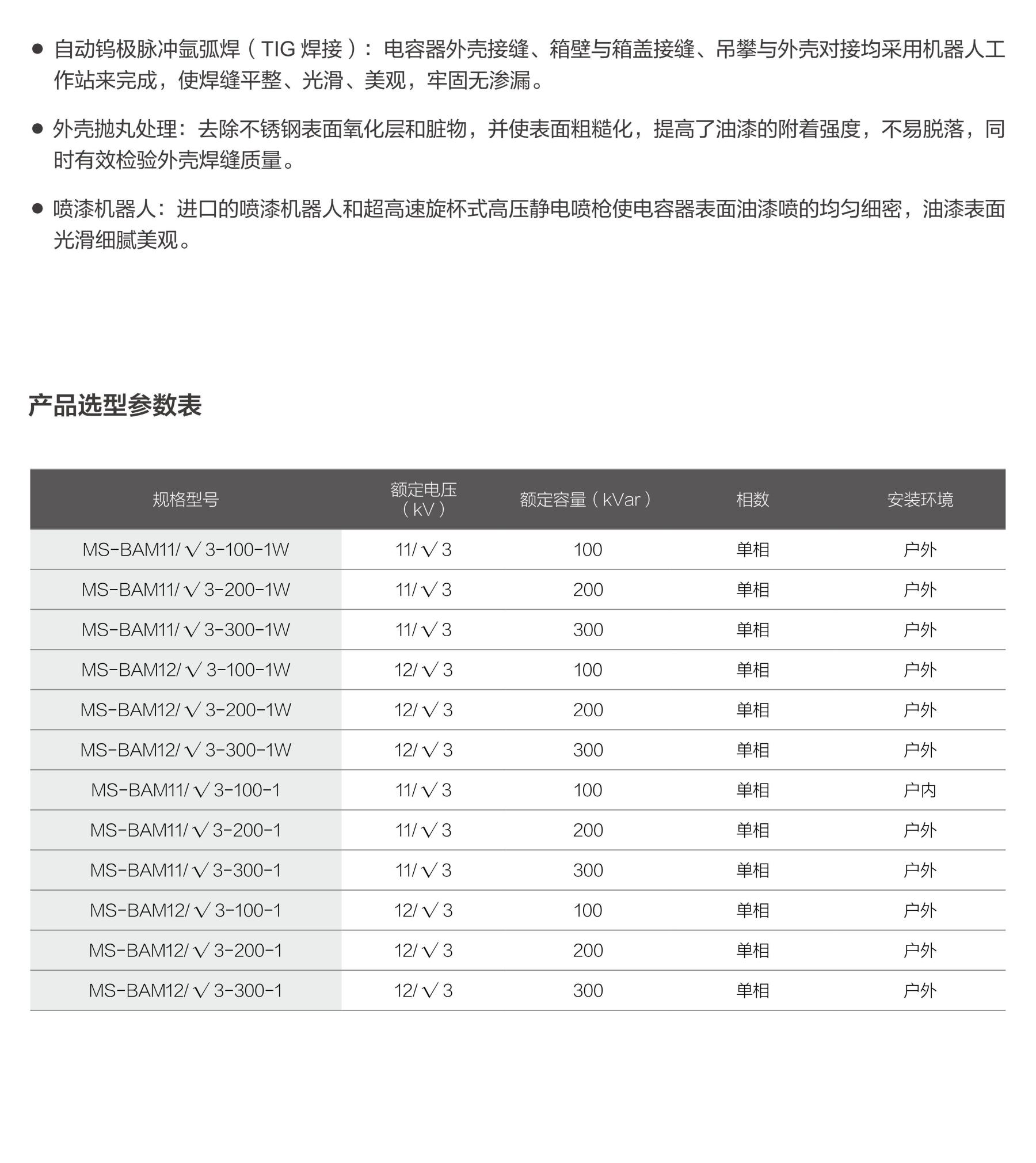 ● 自动钨极脉冲氩弧焊（TIG 焊接）：电容器外壳接缝、箱壁与箱盖接缝、吊攀与外壳对接均采用机器人工作站来完成，使焊缝平整、光滑、美观，牢固无渗漏。

● 外壳抛丸处理：去除不锈钢表面氧化层和脏物，并使表面粗糙化，提高了油漆的附着强度，不易脱落，同时有效检验外壳焊缝质量。

● 喷漆机器人：进口的喷漆机器人和超高速旋杯式高压静电喷枪使电容器表面油漆喷的均匀细密，油漆表面光滑细腻美观。

产品选型参数表

| 规格型号 | 额定电压（kV） | 额定容量（kVar） | 相数 | 安装环境 |
|---|---|---|---|---|
| MS-BAM11/√3-100-1W | 11/√3 | 100 | 单相 | 户外 |
| MS-BAM11/√3-200-1W | 11/√3 | 200 | 单相 | 户外 |
| MS-BAM11/√3-300-1W | 11/√3 | 300 | 单相 | 户外 |
| MS-BAM12/√3-100-1W | 12/√3 | 100 | 单相 | 户外 |
| MS-BAM12/√3-200-1W | 12/√3 | 200 | 单相 | 户外 |
| MS-BAM12/√3-300-1W | 12/√3 | 300 | 单相 | 户外 |
| MS-BAM11/√3-100-1 | 11/√3 | 100 | 单相 | 户内 |
| MS-BAM11/√3-200-1 | 11/√3 | 200 | 单相 | 户外 |
| MS-BAM11/√3-300-1 | 11/√3 | 300 | 单相 | 户外 |
| MS-BAM12/√3-100-1 | 12/√3 | 100 | 单相 | 户外 |
| MS-BAM12/√3-200-1 | 12/√3 | 200 | 单相 | 户外 |
| MS-BAM12/√3-300-1 | 12/√3 | 300 | 单相 | 户外 |